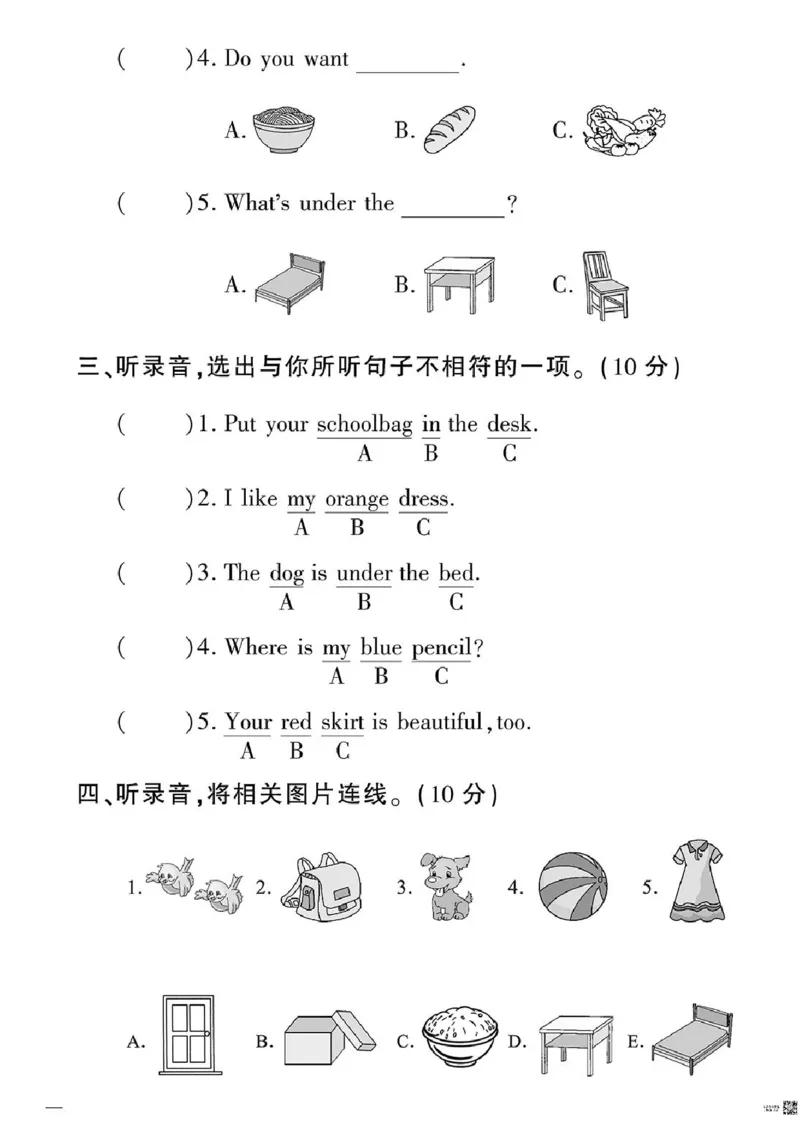 (　　)4. Do you want ________.

A.　　B.　　C.

(　　)5. What's under the ________?

A.　　B.　　C.

三、听录音,选出与你所听句子不相符的一项。(10 分)

(　　)1. Put your schoolbag in the desk.
A B C

(　　)2. I like my orange dress.
A B C

(　　)3. The dog is under the bed.
A B C

(　　)4. Where is my blue pencil?
A B C

(　　)5. Your red skirt is beautiful, too.
A B C

四、听录音,将相关图片连线。(10 分)

1.　2.　3.　4.　5.

A.　B.　C.　D.　E.